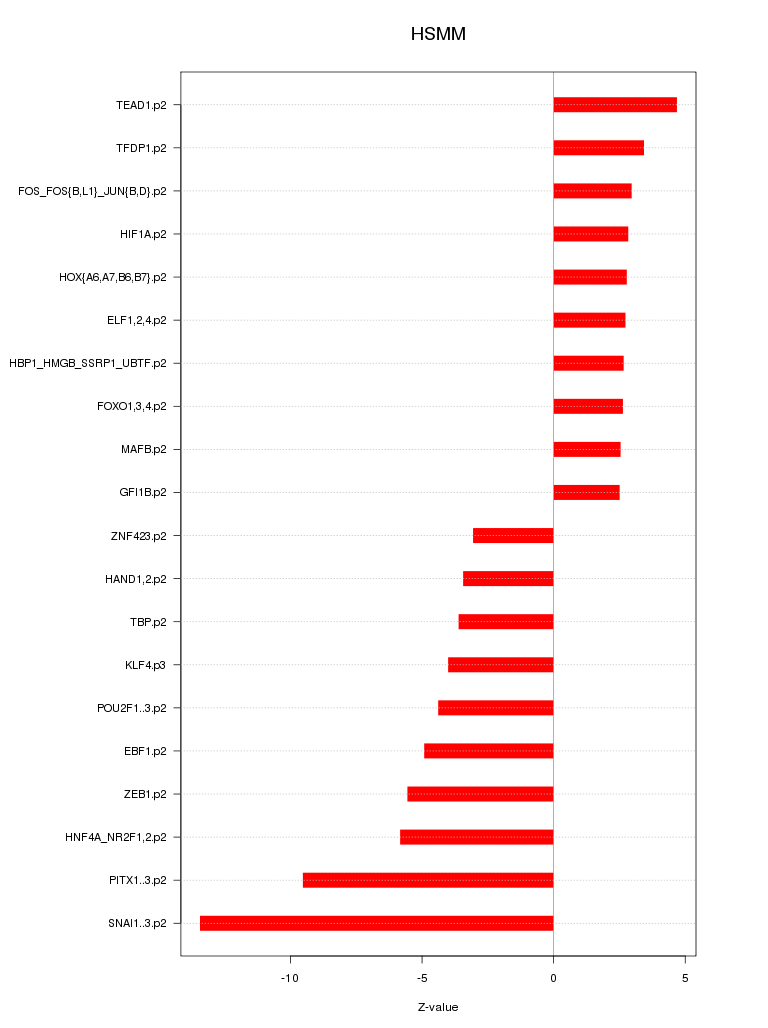 HSMM

TEAD1.p2
TFDP1.p2
FOS_FOS{B,L1}_JUN{B,D}.p2
HIF1A.p2
HOX{A6,A7,B6,B7}.p2
ELF1,2,4.p2
HBP1_HMGB_SSRP1_UBTF.p2
FOXO1,3,4.p2
MAFB.p2
GFI1B.p2
ZNF423.p2
HAND1,2.p2
TBP.p2
KLF4.p3
POU2F1..3.p2
EBF1.p2
ZEB1.p2
HNF4A_NR2F1,2.p2
PITX1..3.p2
SNAI1..3.p2

-10
-5
0
5

Z-value